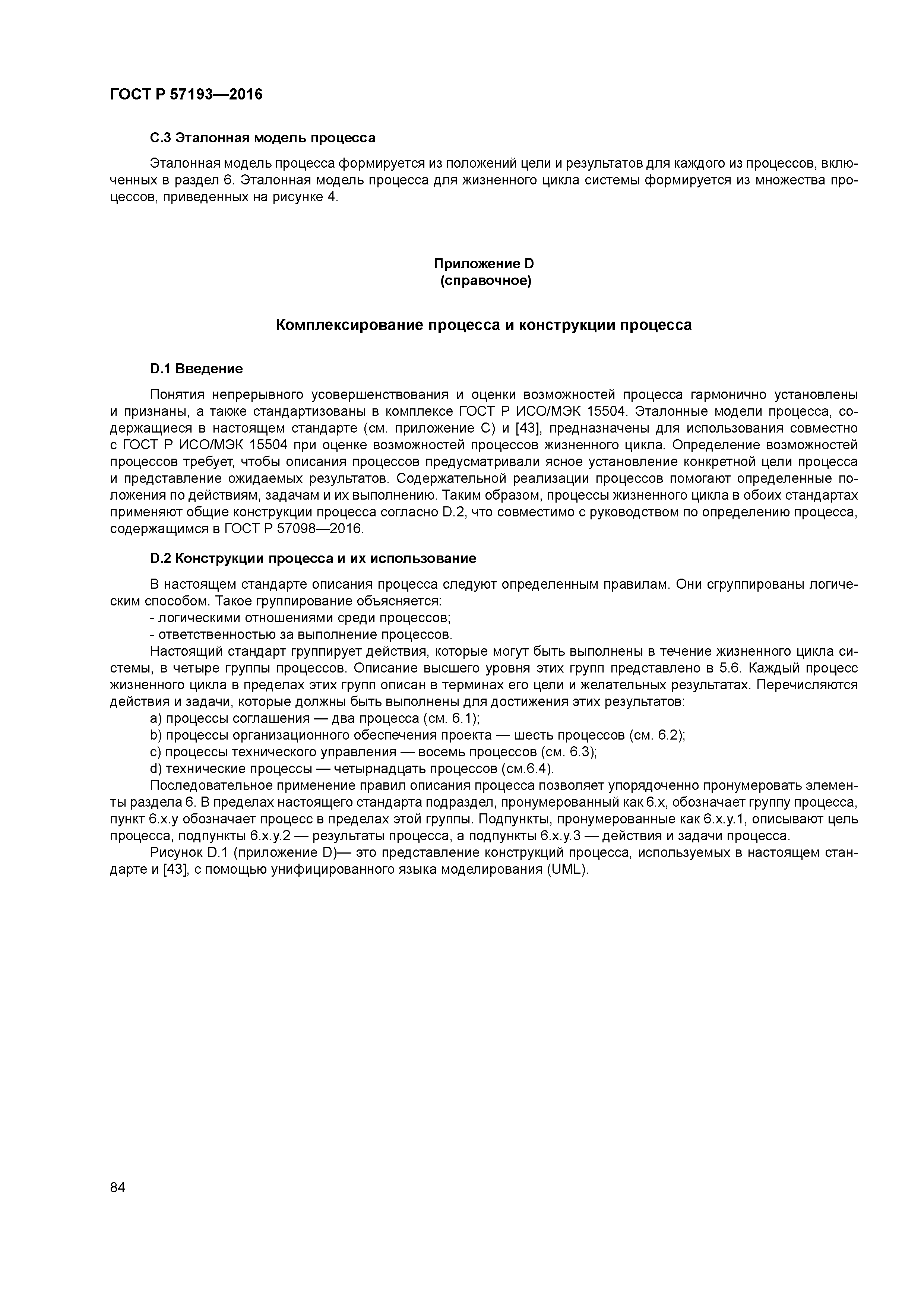 ГОСТ Р 57193—2016

С.3 Эталонная модель процесса

Эталонная модель процесса формируется из положений цели и результатов для каждого из процессов, включенных в раздел 6. Эталонная модель процесса для жизненного цикла системы формируется из множества процессов, приведенных на рисунке 4.

Приложение D
(справочное)

Комплексирование процесса и конструкции процесса

D.1 Введение

Понятия непрерывного усовершенствования и оценки возможностей процесса гармонично установлены и признаны, а также стандартизованы в комплексе ГОСТ Р ИСО/МЭК 15504. Эталонные модели процесса, содержащиеся в настоящем стандарте (см. приложение С) и [43], предназначены для использования совместно с ГОСТ Р ИСО/МЭК 15504 при оценке возможностей процессов жизненного цикла. Определение возможностей процессов требует, чтобы описания процессов предусматривали ясное установление конкретной цели процесса и представление ожидаемых результатов. Содержательной реализации процессов помогают определенные положения по действиям, задачам и их выполнению. Таким образом, процессы жизненного цикла в обоих стандартах применяют общие конструкции процесса согласно D.2, что совместимо с руководством по определению процесса, содержащимся в ГОСТ Р 57098—2016.

D.2 Конструкции процесса и их использование

В настоящем стандарте описания процесса следуют определенным правилам. Они сгруппированы логическим способом. Такое группирование объясняется:
- логическими отношениями среди процессов;
- ответственностью за выполнение процессов.
Настоящий стандарт группирует действия, которые могут быть выполнены в течение жизненного цикла системы, в четыре группы процессов. Описание высшего уровня этих групп представлено в 5.6. Каждый процесс жизненного цикла в пределах этих групп описан в терминах его цели и желательных результатах. Перечисляются действия и задачи, которые должны быть выполнены для достижения этих результатов:
a) процессы соглашения — два процесса (см. 6.1);
b) процессы организационного обеспечения проекта — шесть процессов (см. 6.2);
c) процессы технического управления — восемь процессов (см. 6.3);
d) технические процессы — четырнадцать процессов (см.6.4).
Последовательное применение правил описания процесса позволяет упорядоченно пронумеровать элементы раздела 6. В пределах настоящего стандарта подраздел, пронумерованный как 6.x, обозначает группу процесса, пункт 6.x.y обозначает процесс в пределах этой группы. Подпункты, пронумерованные как 6.x.y.1, описывают цель процесса, подпункты 6.x.y.2 — результаты процесса, а подпункты 6.x.y.3 — действия и задачи процесса.
Рисунок D.1 (приложение D)— это представление конструкций процесса, используемых в настоящем стандарте и [43], с помощью унифицированного языка моделирования (UML).

84